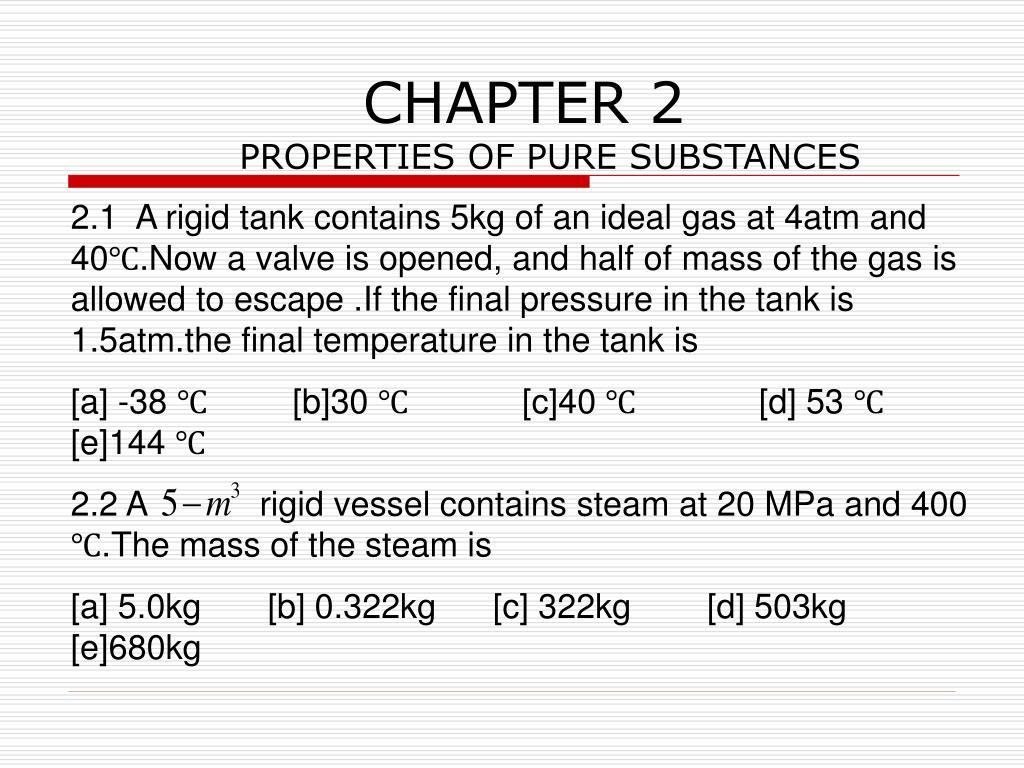 CHAPTER 2

PROPERTIES OF PURE SUBSTANCES

2.1 A rigid tank contains 5kg of an ideal gas at 4atm and 40℃.Now a valve is opened, and half of mass of the gas is allowed to escape .If the final pressure in the tank is 1.5atm.the final temperature in the tank is

[a] -38 ℃ [b]30 ℃ [c]40 ℃ [d] 53 ℃ [e]144 ℃

2.2 A $5-m^3$ rigid vessel contains steam at 20 MPa and 400 ℃.The mass of the steam is

[a] 5.0kg [b] 0.322kg [c] 322kg [d] 503kg [e]680kg